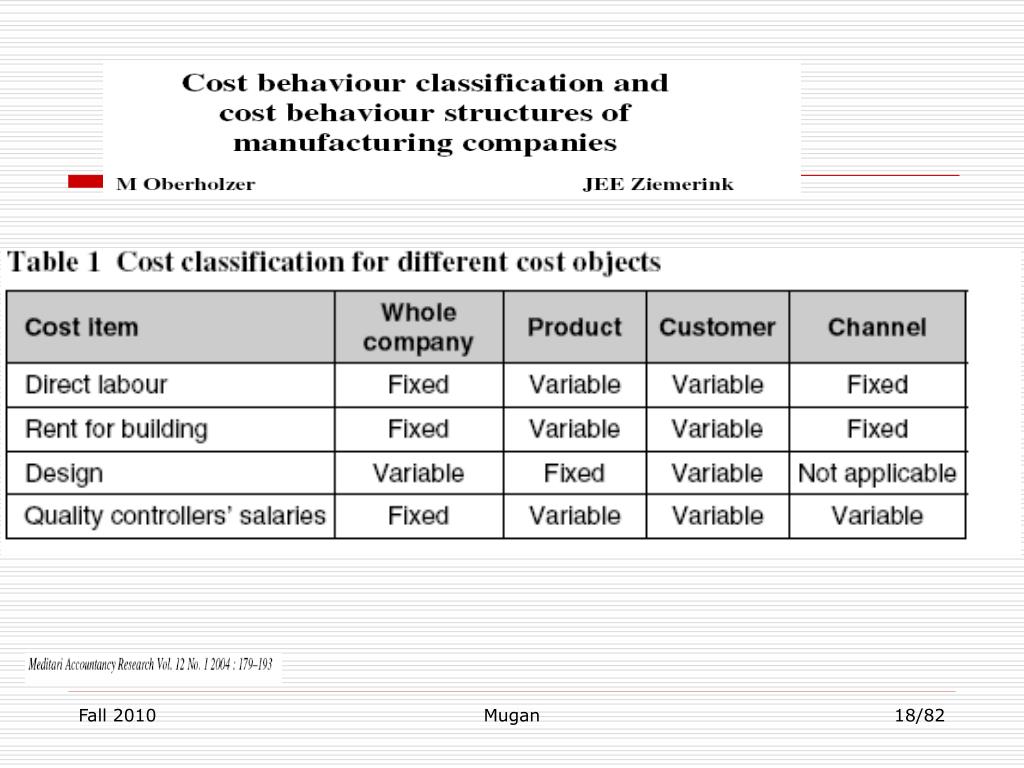 Cost behaviour classification and cost behaviour structures of manufacturing companies

M Oberholzer JEE Ziemerink

Table 1 Cost classification for different cost objects

| Cost item | Whole company | Product | Customer | Channel |
|---|---|---|---|---|
| Direct labour | Fixed | Variable | Variable | Fixed |
| Rent for building | Fixed | Variable | Variable | Fixed |
| Design | Variable | Fixed | Variable | Not applicable |
| Quality controllers' salaries | Fixed | Variable | Variable | Variable |

Meditari Accountancy Research Vol. 12 No. 1 2004 : 179–193

Fall 2010 Mugan 18/82